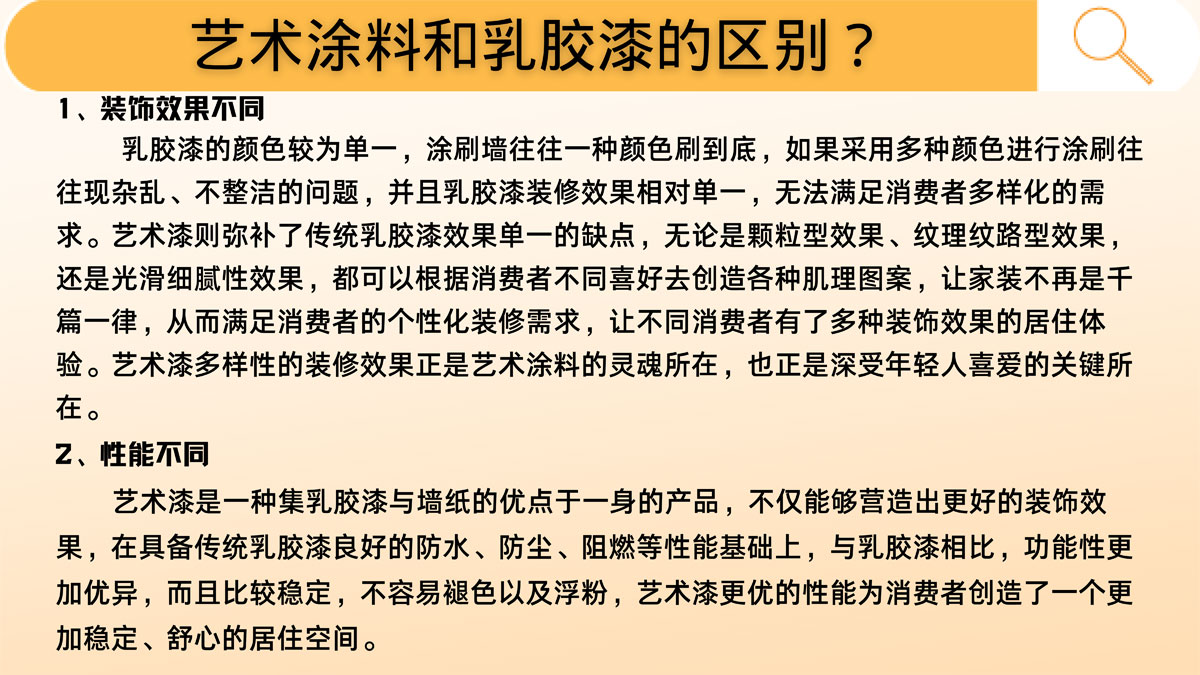 艺术涂料和乳胶漆的区别？

1、装饰效果不同

乳胶漆的颜色较为单一，涂刷墙往往一种颜色刷到底，如果采用多种颜色进行涂刷往往现杂乱、不整洁的问题，并且乳胶漆装修效果相对单一，无法满足消费者多样化的需求。艺术漆则弥补了传统乳胶漆效果单一的缺点，无论是颗粒型效果、纹理纹路型效果，还是光滑细腻性效果，都可以根据消费者不同喜好去创造各种肌理图案，让家装不再是千篇一律，从而满足消费者的个性化装修需求，让不同消费者有了多种装饰效果的居住体验。艺术漆多样性的装修效果正是艺术涂料的灵魂所在，也正是深受年轻人喜爱的关键所在。

2、性能不同

艺术漆是一种集乳胶漆与墙纸的优点于一身的产品，不仅能够营造出更好的装饰效果，在具备传统乳胶漆良好的防水、防尘、阻燃等性能基础上，与乳胶漆相比，功能性更加优异，而且比较稳定，不容易褪色以及浮粉，艺术漆更优的性能为消费者创造了一个更加稳定、舒心的居住空间。